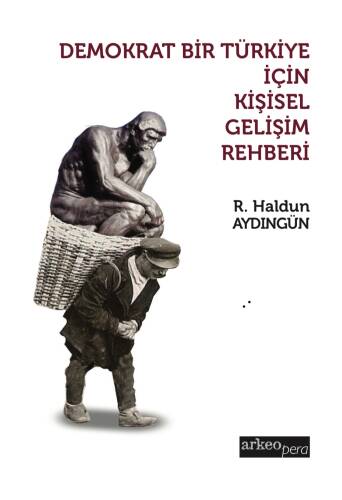 DEMOKRAT BİR TÜRKİYE İÇİN KİŞİSEL GELİŞİM REHBERİ

R. Haldun AYDINGÜN

arkeopera